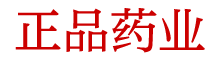 正品药业